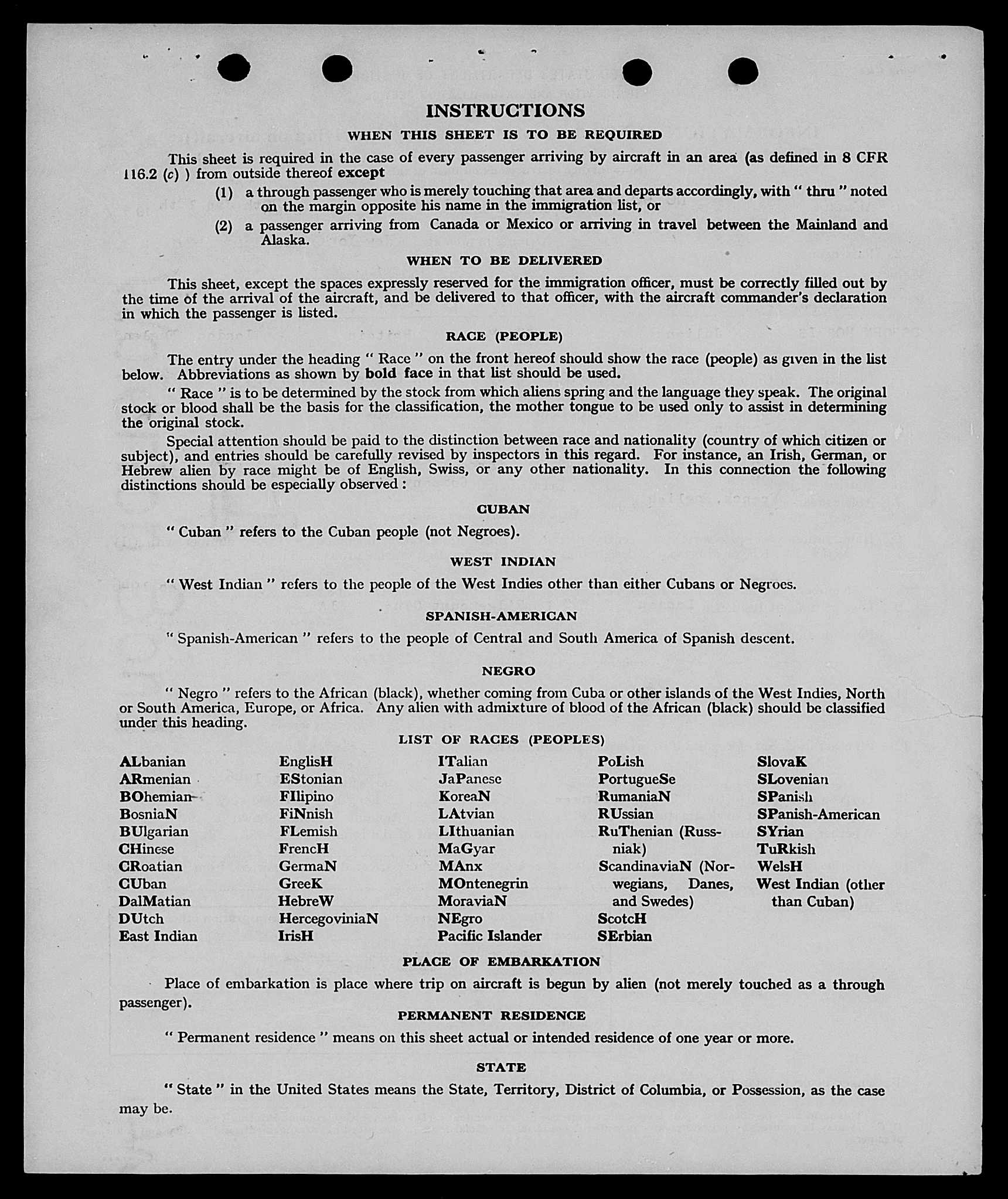 INSTRUCTIONS

WHEN THIS SHEET IS TO BE REQUIRED

This sheet is required in the case of every passenger arriving by aircraft in an area (as defined in 8 CFR 116.2 (c) ) from outside thereof except

(1) a through passenger who is merely touching that area and departs accordingly, with " thru " noted on the margin opposite his name in the immigration list, or

(2) a passenger arriving from Canada or Mexico or arriving in travel between the Mainland and Alaska.

WHEN TO BE DELIVERED

This sheet, except the spaces expressly reserved for the immigration officer, must be correctly filled out by the time of the arrival of the aircraft, and be delivered to that officer, with the aircraft commander's declaration in which the passenger is listed.

RACE (PEOPLE)

The entry under the heading " Race " on the front hereof should show the race (people) as given in the list below. Abbreviations as shown by bold face in that list should be used.

" Race " is to be determined by the stock from which aliens spring and the language they speak. The original stock or blood shall be the basis for the classification, the mother tongue to be used only to assist in determining the original stock.

Special attention should be paid to the distinction between race and nationality (country of which citizen or subject), and entries should be carefully revised by inspectors in this regard. For instance, an Irish, German, or Hebrew alien by race might be of English, Swiss, or any other nationality. In this connection the following distinctions should be especially observed :

CUBAN

" Cuban " refers to the Cuban people (not Negroes).

WEST INDIAN

" West Indian " refers to the people of the West Indies other than either Cubans or Negroes.

SPANISH-AMERICAN

" Spanish-American " refers to the people of Central and South America of Spanish descent.

NEGRO

" Negro " refers to the African (black), whether coming from Cuba or other islands of the West Indies, North or South America, Europe, or Africa. Any alien with admixture of blood of the African (black) should be classified under this heading.

LIST OF RACES (PEOPLES)

ALbanian
ARmenian
BOhemian
BosniaN
BUlgarian
CHinese
CRoatian
CUban
DalMatian
DUtch
East Indian

EnglisH
EStonian
FIlipino
FiNnish
FLemish
FrencH
GermaN
GreeK
HebreW
HercegoviniaN
IrisH

ITalian
JaPanese
KoreaN
LAtvian
LIthuanian
MaGyar
MAnx
MOntenegrin
MoraviaN
NEgro
Pacific Islander

PoLish
PortugueSe
RumaniaN
RUssian
RuThenian (Russniak)
ScandinaviaN (Norwegians, Danes, and Swedes)
ScotcH
SErbian

SlovaK
SLovenian
SPanish
SPanish-American
SYrian
TuRkish
WelsH
West Indian (other than Cuban)

PLACE OF EMBARKATION

Place of embarkation is place where trip on aircraft is begun by alien (not merely touched as a through passenger).

PERMANENT RESIDENCE

" Permanent residence " means on this sheet actual or intended residence of one year or more.

STATE

" State " in the United States means the State, Territory, District of Columbia, or Possession, as the case may be.